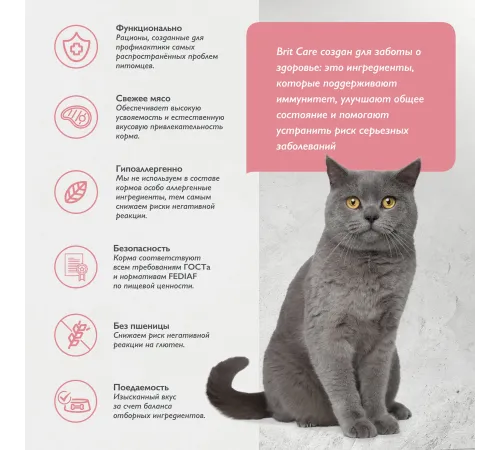 Функционально
Рационы, созданные для профилактики самых распространённых проблем питомцев.

Свежее мясо
Обеспечивает высокую усвояемость и естественную вкусовую привлекательность корма.

Гипоаллергенно
Мы не используем в составе кормов особо аллергенные ингредиенты, тем самым снижаем риски негативной реакции.

Безопасность
Корма соответствуют всем требованиям ГОСТа и нормативам FEDIAF по пищевой ценности.

Без пшеницы
Снижаем риск негативной реакции на глютен.

Поедаемость
Изысканный вкус за счет баланса отборных ингредиентов.

Brit Care создан для заботы о здоровье: это ингредиенты, которые поддерживают иммунитет, улучшают общее состояние и помогают устранить риск серьезных заболеваний